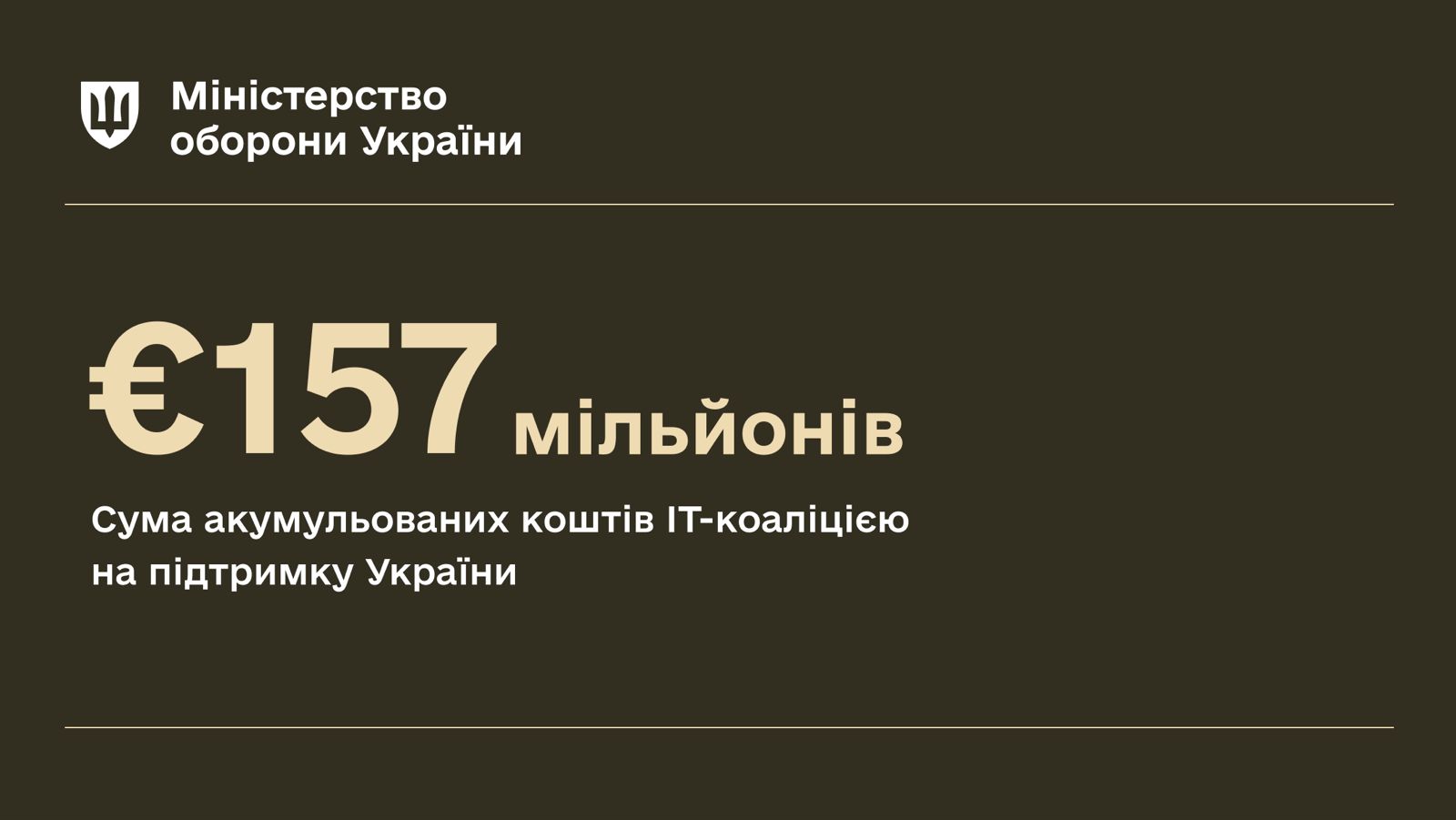 Міністерство
оборони України

€157 мільйонів

Сума акумульованих коштів IT-коаліцією на підтримку України